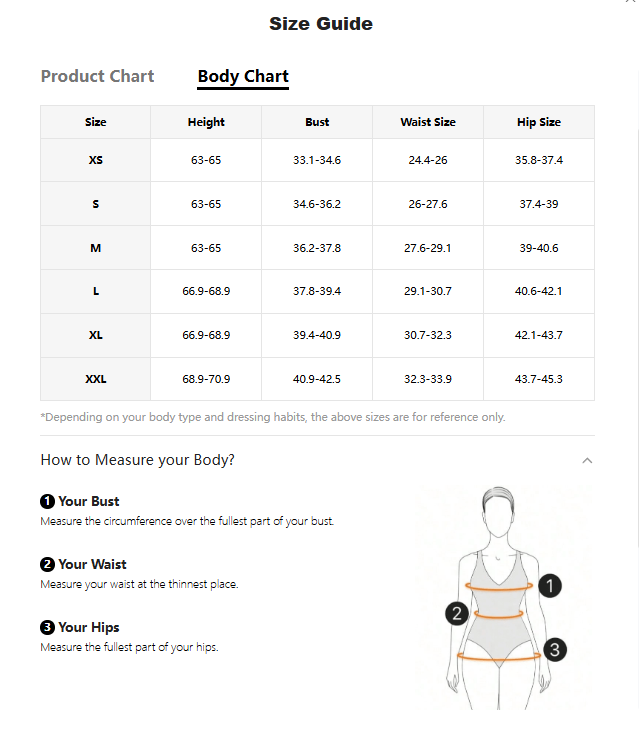 Size Guide

Product Chart Body Chart

| Size | Height | Bust | Waist Size | Hip Size |
|---|---|---|---|---|
| XS | 63-65 | 33.1-34.6 | 24.4-26 | 35.8-37.4 |
| S | 63-65 | 34.6-36.2 | 26-27.6 | 37.4-39 |
| M | 63-65 | 36.2-37.8 | 27.6-29.1 | 39-40.6 |
| L | 66.9-68.9 | 37.8-39.4 | 29.1-30.7 | 40.6-42.1 |
| XL | 66.9-68.9 | 39.4-40.9 | 30.7-32.3 | 42.1-43.7 |
| XXL | 68.9-70.9 | 40.9-42.5 | 32.3-33.9 | 43.7-45.3 |

*Depending on your body type and dressing habits, the above sizes are for reference only.

How to Measure your Body?

1 Your Bust
Measure the circumference over the fullest part of your bust.

2 Your Waist
Measure your waist at the thinnest place.

3 Your Hips
Measure the fullest part of your hips.

1
2
3